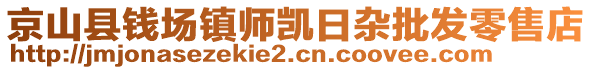 京山县钱场镇师凯日杂批发零售店
http://jmjonasezekie2.cn.coovee.com